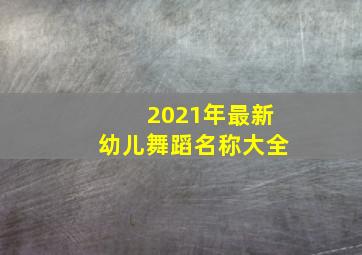 2021年最新
幼儿舞蹈名称大全